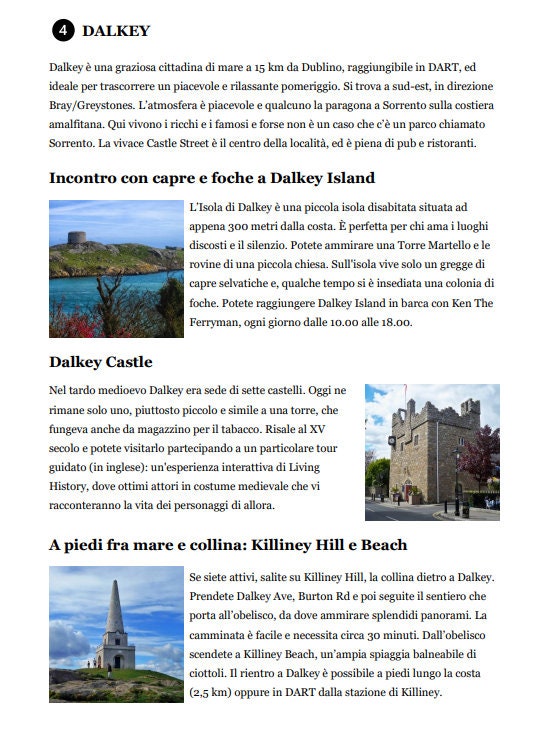 4 DALKEY

Dalkey è una graziosa cittadina di mare a 15 km da Dublino, raggiungibile in DART, ed ideale per trascorrere un piacevole e rilassante pomeriggio. Si trova a sud-est, in direzione Bray/Greystones. L'atmosfera è piacevole e qualcuno la paragona a Sorrento sulla costiera amalfitana. Qui vivono i ricchi e i famosi e forse non è un caso che c'è un parco chiamato Sorrento. La vivace Castle Street è il centro della località, ed è piena di pub e ristoranti.

Incontro con capre e foche a Dalkey Island

L'Isola di Dalkey è una piccola isola disabitata situata ad appena 300 metri dalla costa. È perfetta per chi ama i luoghi discosti e il silenzio. Potete ammirare una Torre Martello e le rovine di una piccola chiesa. Sull'isola vive solo un gregge di capre selvatiche e, qualche tempo si è insediata una colonia di foche. Potete raggiungere Dalkey Island in barca con Ken The Ferryman, ogni giorno dalle 10.00 alle 18.00.

Dalkey Castle

Nel tardo medioevo Dalkey era sede di sette castelli. Oggi ne rimane solo uno, piuttosto piccolo e simile a una torre, che fungeva anche da magazzino per il tabacco. Risale al XV secolo e potete visitarlo partecipando a un particolare tour guidato (in inglese): un'esperienza interattiva di Living History, dove ottimi attori in costume medievale che vi racconteranno la vita dei personaggi di allora.

A piedi fra mare e collina: Killiney Hill e Beach

Se siete attivi, salite su Killiney Hill, la collina dietro a Dalkey. Prendete Dalkey Ave, Burton Rd e poi seguite il sentiero che porta all'obelisco, da dove ammirare splendidi panorami. La camminata è facile e necessita circa 30 minuti. Dall'obelisco scendete a Killiney Beach, un'ampia spiaggia balneabile di ciottoli. Il rientro a Dalkey è possibile a piedi lungo la costa (2,5 km) oppure in DART dalla stazione di Killiney.